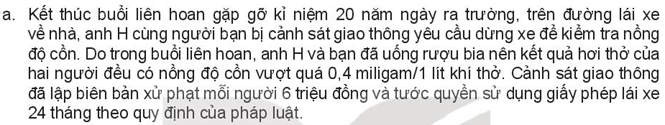 a. Kết thúc buổi liên hoan gặp gỡ kỉ niệm 20 năm ngày ra trường, trên đường lái xe về nhà, anh H cùng người bạn bị cảnh sát giao thông yêu cầu dừng xe để kiểm tra nồng độ cồn. Do trong buổi liên hoan, anh H và bạn đã uống rượu bia nên kết quả hơi thở của hai người đều có nồng độ cồn vượt quá 0,4 miligam/1 lít khí thở. Cảnh sát giao thông đã lập biên bản xử phạt mỗi người 6 triệu đồng và tước quyền sử dụng giấy phép lái xe 24 tháng theo quy định của pháp luật.